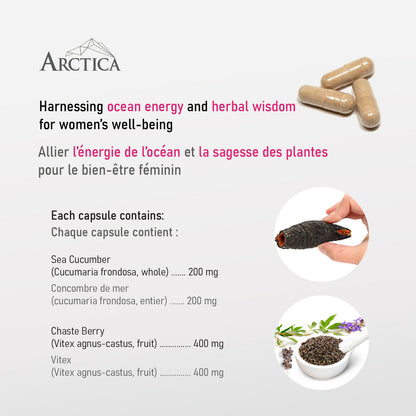 ARCTICA

Harnessing ocean energy and herbal wisdom for women's well-being

Allier l'énergie de l'océan et la sagesse des plantes pour le bien-être féminin

Each capsule contains:
Chaque capsule contient :

Sea Cucumber
(Cucumaria frondosa, whole) 200 mg

Concombre de mer
(cucumaria frondosa, entier) 200 mg

Chaste Berry
(Vitex agnus-castus, fruit) 400 mg

Vitex
(Vitex agnus-castus, fruit) 400 mg